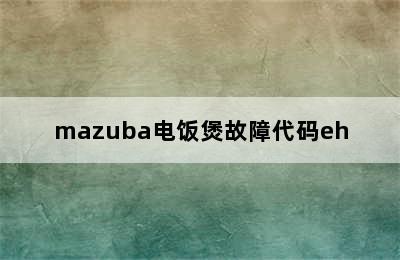 mazuba电饭煲故障代码eh